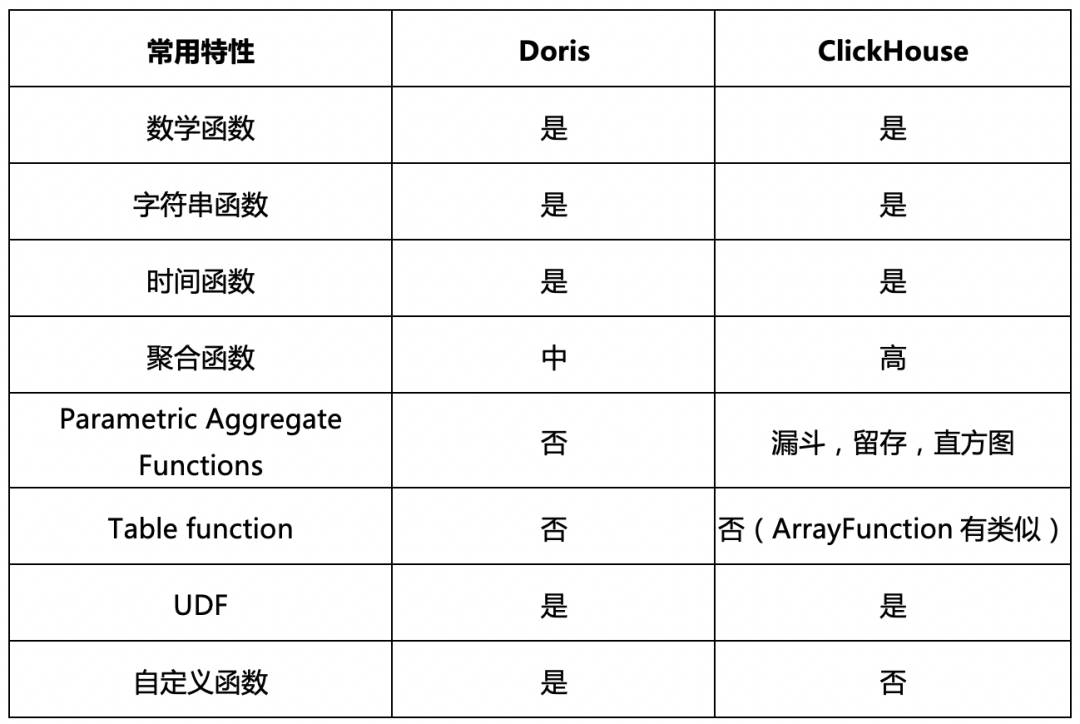 | 常用特性 | Doris | ClickHouse |
|---|---|---|
| 数学函数 | 是 | 是 |
| 字符串函数 | 是 | 是 |
| 时间函数 | 是 | 是 |
| 聚合函数 | 中 | 高 |
| Parametric Aggregate Functions | 否 | 漏斗，留存，直方图 |
| Table function | 否 | 否（ArrayFunction 有类似） |
| UDF | 是 | 是 |
| 自定义函数 | 是 | 否 |